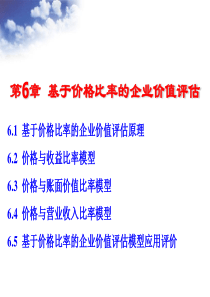 第6章 基于价格比率的企业价值评估

6.1 基于价格比率的企业价值评估原理

6.2 价格与收益比率模型

6.3 价格与账面价值比率模型

6.4 价格与营业收入比率模型

6.5 基于价格比率的企业价值评估模型应用评价